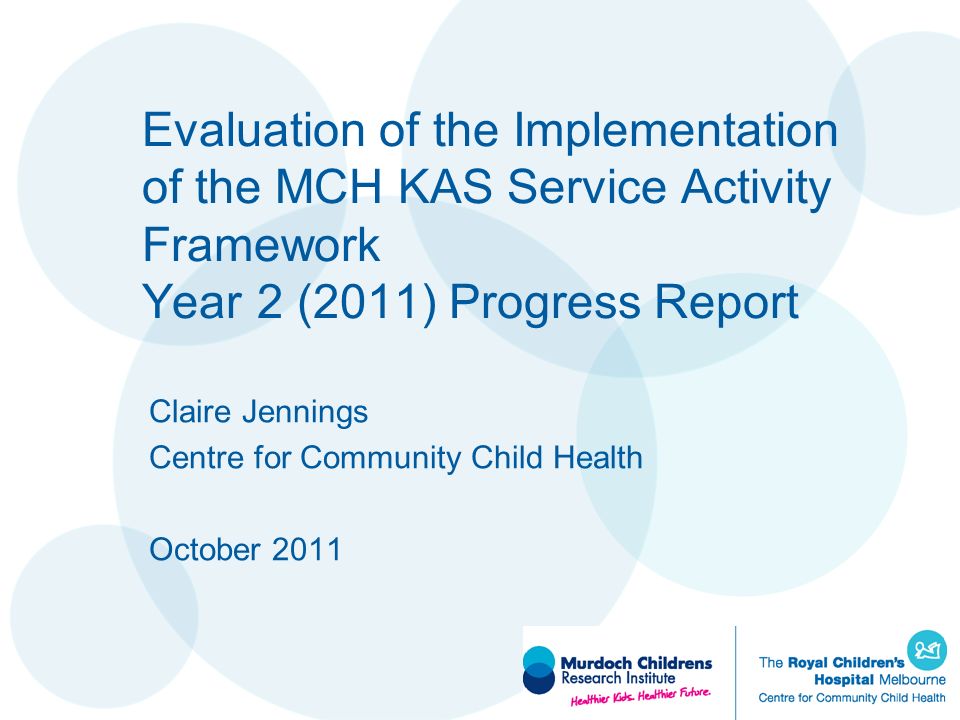 Evaluation of the Implementation of the MCH KAS Service Activity Framework
Year 2 (2011) Progress Report

Claire Jennings
Centre for Community Child Health

October 2011

Murdoch Childrens Research Institute
Healthier Kids. Healthier Future.

The Royal Children's Hospital Melbourne
Centre for Community Child Health